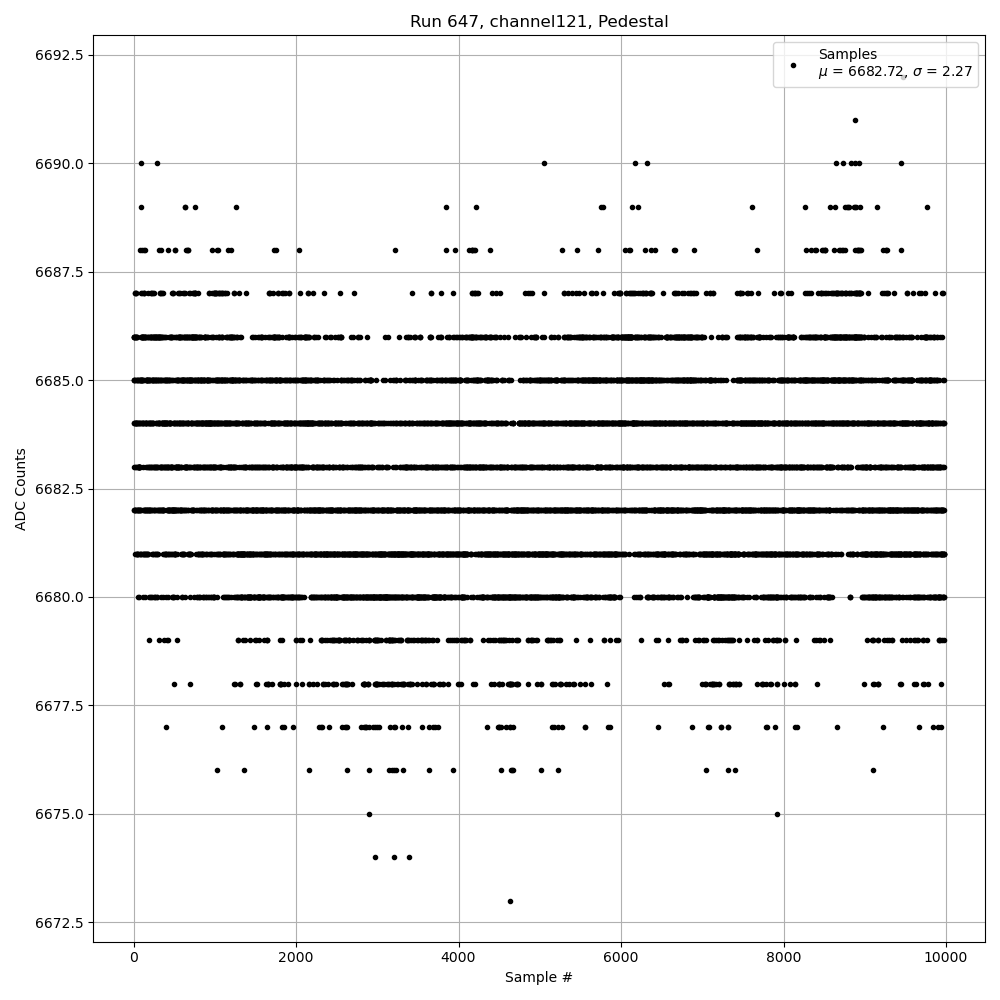 Run 647, channel121, Pedestal

Samples
$\mu$ = 6682.72, $\sigma$ = 2.27

ADC Counts

6692.5
6690.0
6687.5
6685.0
6682.5
6680.0
6677.5
6675.0
6672.5

0
2000
4000
6000
8000
10000

Sample #